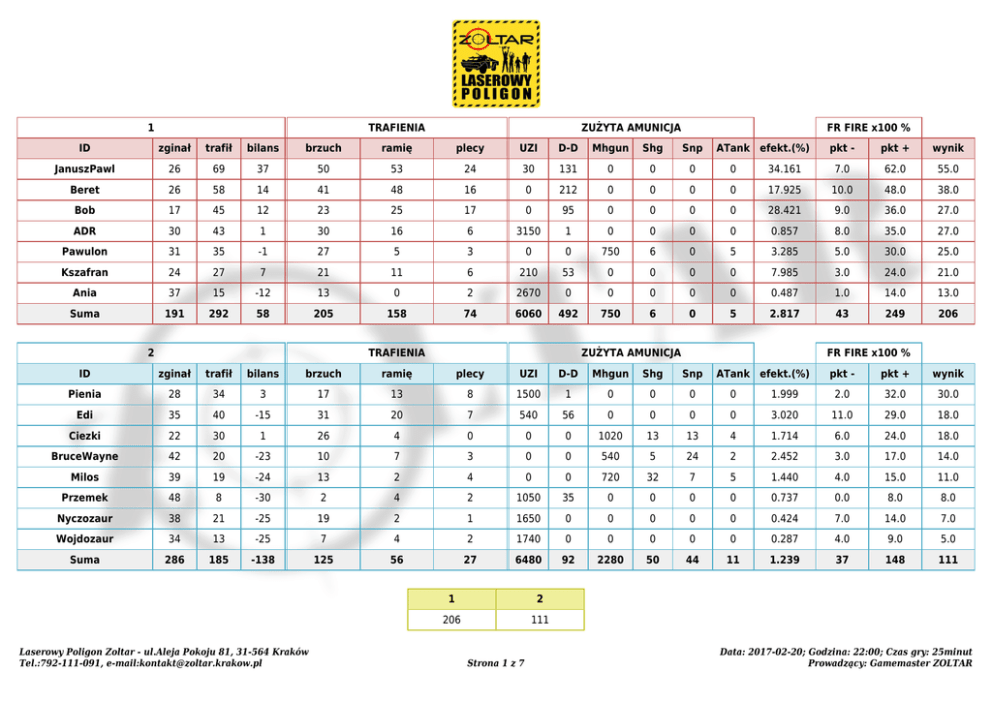 ZOLTAR
LASEROWY POLIGON

| 1 | | | | TRAFIENIA | | | ZUŻYTA AMUNICJA | | | | | | | FR FIRE x100 % | | |
|---|---|---|---|---|---|---|---|---|---|---|---|---|---|---|---|---|
| ID | zginał | trafił | bilans | brzuch | ramię | plecy | UZI | D-D | Mhgun | Shg | Snp | ATank | efekt.(%) | pkt - | pkt + | wynik |
| JanuszPawl | 26 | 69 | 37 | 50 | 53 | 24 | 30 | 131 | 0 | 0 | 0 | 0 | 34.161 | 7.0 | 62.0 | 55.0 |
| Beret | 26 | 58 | 14 | 41 | 48 | 16 | 0 | 212 | 0 | 0 | 0 | 0 | 17.925 | 10.0 | 48.0 | 38.0 |
| Bob | 17 | 45 | 12 | 23 | 25 | 17 | 0 | 95 | 0 | 0 | 0 | 0 | 28.421 | 9.0 | 36.0 | 27.0 |
| ADR | 30 | 43 | 1 | 30 | 16 | 6 | 3150 | 1 | 0 | 0 | 0 | 0 | 0.857 | 8.0 | 35.0 | 27.0 |
| Pawulon | 31 | 35 | -1 | 27 | 5 | 3 | 0 | 0 | 750 | 6 | 0 | 5 | 3.285 | 5.0 | 30.0 | 25.0 |
| Kszafran | 24 | 27 | 7 | 21 | 11 | 6 | 210 | 53 | 0 | 0 | 0 | 0 | 7.985 | 3.0 | 24.0 | 21.0 |
| Ania | 37 | 15 | -12 | 13 | 0 | 2 | 2670 | 0 | 0 | 0 | 0 | 0 | 0.487 | 1.0 | 14.0 | 13.0 |
| Suma | 191 | 292 | 58 | 205 | 158 | 74 | 6060 | 492 | 750 | 6 | 0 | 5 | 2.817 | 43 | 249 | 206 |

| 2 | | | | TRAFIENIA | | | ZUŻYTA AMUNICJA | | | | | | | FR FIRE x100 % | | |
|---|---|---|---|---|---|---|---|---|---|---|---|---|---|---|---|---|
| ID | zginał | trafił | bilans | brzuch | ramię | plecy | UZI | D-D | Mhgun | Shg | Snp | ATank | efekt.(%) | pkt - | pkt + | wynik |
| Pienia | 28 | 34 | 3 | 17 | 13 | 8 | 1500 | 1 | 0 | 0 | 0 | 0 | 1.999 | 2.0 | 32.0 | 30.0 |
| Edi | 35 | 40 | -15 | 31 | 20 | 7 | 540 | 56 | 0 | 0 | 0 | 0 | 3.020 | 11.0 | 29.0 | 18.0 |
| Ciezki | 22 | 30 | 1 | 26 | 4 | 0 | 0 | 0 | 1020 | 13 | 13 | 4 | 1.714 | 6.0 | 24.0 | 18.0 |
| BruceWayne | 42 | 20 | -23 | 10 | 7 | 3 | 0 | 0 | 540 | 5 | 24 | 2 | 2.452 | 3.0 | 17.0 | 14.0 |
| Milos | 39 | 19 | -24 | 13 | 2 | 4 | 0 | 0 | 720 | 32 | 7 | 5 | 1.440 | 4.0 | 15.0 | 11.0 |
| Przemek | 48 | 8 | -30 | 2 | 4 | 2 | 1050 | 35 | 0 | 0 | 0 | 0 | 0.737 | 0.0 | 8.0 | 8.0 |
| Nyczozaur | 38 | 21 | -25 | 19 | 2 | 1 | 1650 | 0 | 0 | 0 | 0 | 0 | 0.424 | 7.0 | 14.0 | 7.0 |
| Wojdozaur | 34 | 13 | -25 | 7 | 4 | 2 | 1740 | 0 | 0 | 0 | 0 | 0 | 0.287 | 4.0 | 9.0 | 5.0 |
| Suma | 286 | 185 | -138 | 125 | 56 | 27 | 6480 | 92 | 2280 | 50 | 44 | 11 | 1.239 | 37 | 148 | 111 |

| 1 | 2 |
|---|---|
| 206 | 111 |

Laserowy Poligon Zoltar - ul.Aleja Pokoju 81, 31-564 Kraków
Tel.:792-111-091, e-mail:kontakt@zoltar.krakow.pl

Strona 1 z 7

Data: 2017-02-20; Godzina: 22:00; Czas gry: 25minut
Prowadzący: Gamemaster ZOLTAR